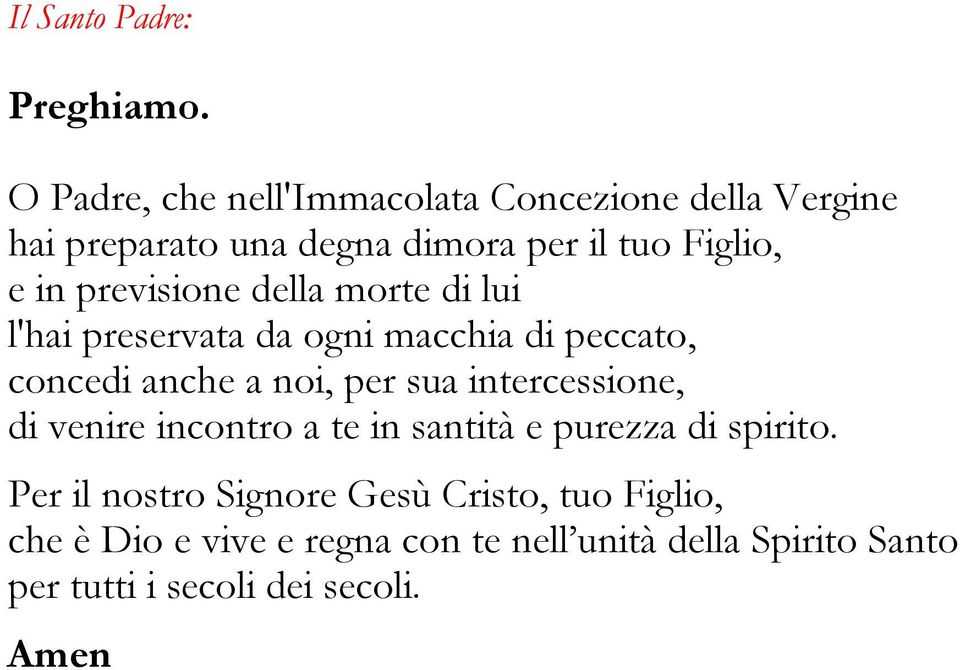 Il Santo Padre:

Preghiamo.

O Padre, che nell'Immacolata Concezione della Vergine
hai preparato una degna dimora per il tuo Figlio,
e in previsione della morte di lui
l'hai preservata da ogni macchia di peccato,
concedi anche a noi, per sua intercessione,
di venire incontro a te in santità e purezza di spirito.

Per il nostro Signore Gesù Cristo, tuo Figlio,
che è Dio e vive e regna con te nell’unità della Spirito Santo
per tutti i secoli dei secoli.

Amen